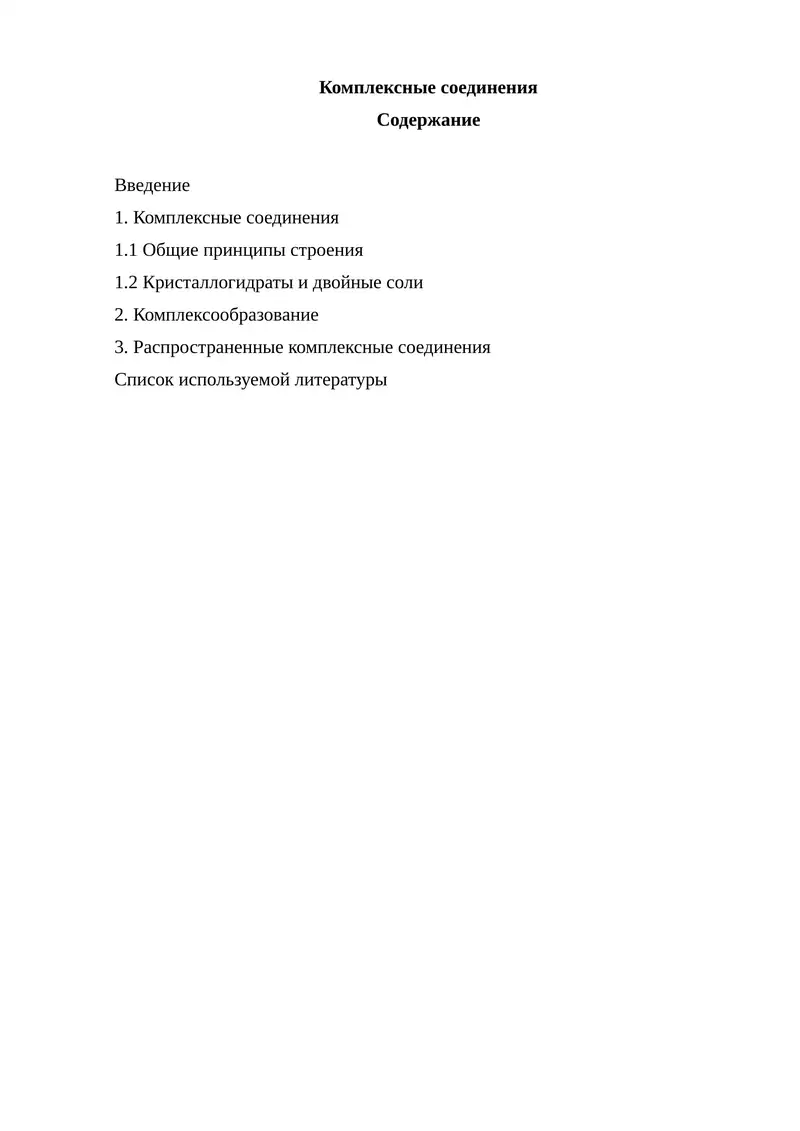 Комплексные соединения

Содержание

Введение

1. Комплексные соединения

1.1 Общие принципы строения

1.2 Кристаллогидраты и двойные соли

2. Комплексообразование

3. Распространенные комплексные соединения

Список используемой литературы